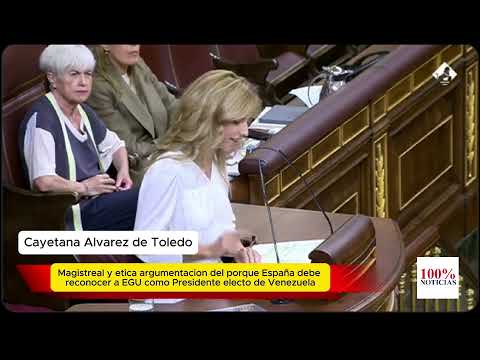 Cayetana Alvarez de Toledo

Magistreal y etica argumentacion del porque España debe reconocer a EGU como Presidente electo de Venezuela

100% NOTICIAS